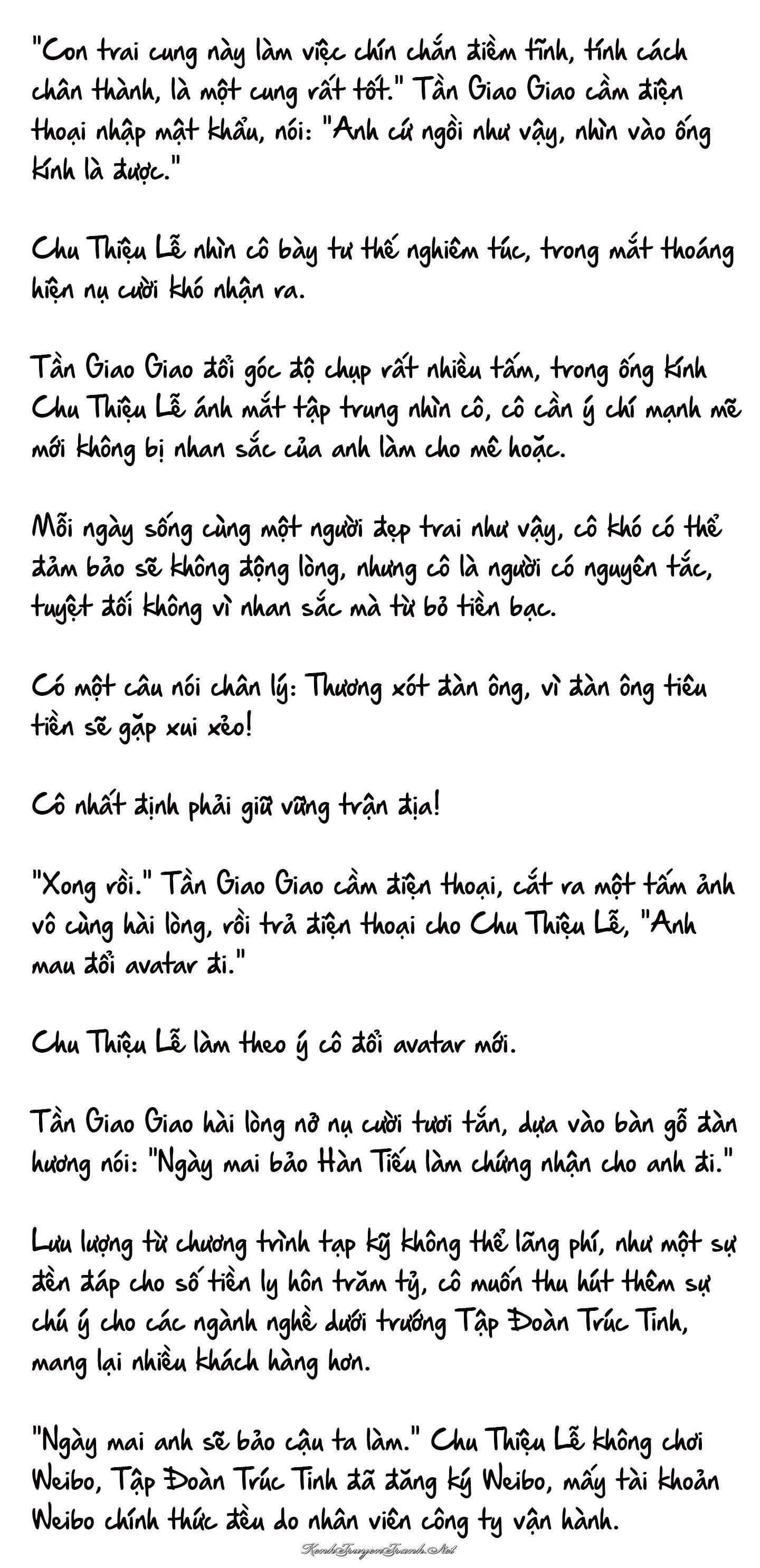 "Con trai cung này làm việc chín chắn điềm tĩnh, tính cách chân thành, là một cung rất tốt." Tần Giao Giao cầm điện thoại nhập mật khẩu, nói: "Anh cứ ngồi như vậy, nhìn vào ống kính là được."

Chu Thiệu Lễ nhìn cô bày tư thế nghiêm túc, trong mắt thoáng hiện nụ cười khó nhận ra.

Tần Giao Giao đổi góc độ chụp rất nhiều tấm, trong ống kính Chu Thiệu Lễ ánh mắt tập trung nhìn cô, cô cần ý chí mạnh mẽ mới không bị nhan sắc của anh làm cho mê hoặc.

Mỗi ngày sống cùng một người đẹp trai như vậy, cô khó có thể đảm bảo sẽ không động lòng, nhưng cô là người có nguyên tắc, tuyệt đối không vì nhan sắc mà từ bỏ tiền bạc.

Có một câu nói chân lý: Thương xót đàn ông, vì đàn ông tiêu tiền sẽ gặp xui xẻo!

Cô nhất định phải giữ vững trận địa!

"Xong rồi." Tần Giao Giao cầm điện thoại, cắt ra một tấm ảnh vô cùng hài lòng, rồi trả điện thoại cho Chu Thiệu Lễ, "Anh mau đổi avatar đi."

Chu Thiệu Lễ làm theo ý cô đổi avatar mới.

Tần Giao Giao hài lòng nở nụ cười tươi tắn, dựa vào bàn gỗ đàn hương nói: "Ngày mai bảo Hàn Tiếu làm chứng nhận cho anh đi."

Lưu lượng từ chương trình tạp kỹ không thể lãng phí, như một sự đền đáp cho số tiền ly hôn trăm tỷ, cô muốn thu hút thêm sự chú ý cho các ngành nghề dưới trướng Tập Đoàn Trúc Tinh, mang lại nhiều khách hàng hơn.

"Ngày mai anh sẽ bảo cậu ta làm." Chu Thiệu Lễ không chơi Weibo, Tập Đoàn Trúc Tinh đã đăng ký Weibo, mấy tài khoản Weibo chính thức đều do nhân viên công ty vận hành.

KenhTruyenTranh.Net